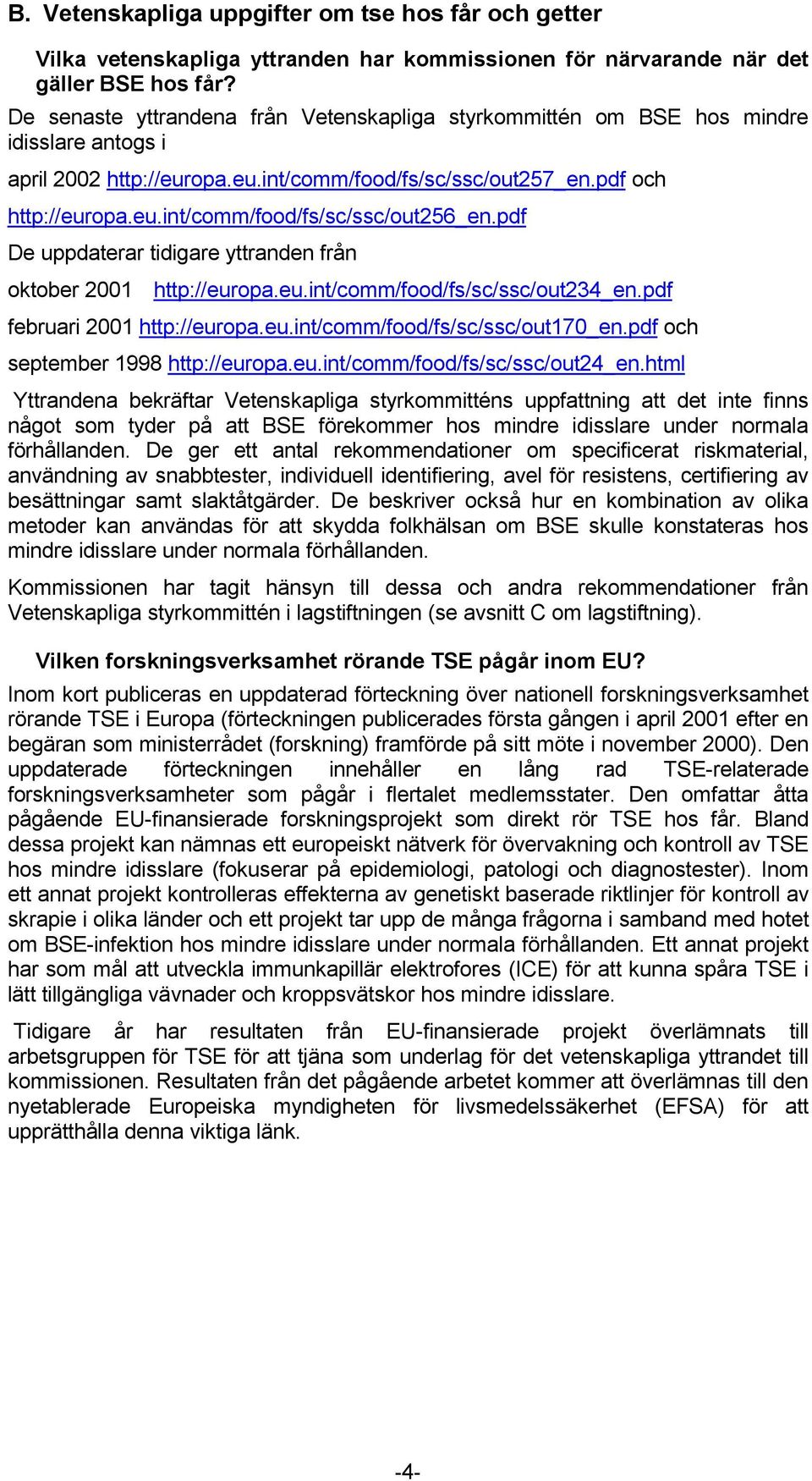 B. Vetenskapliga uppgifter om tse hos får och getter

Vilka vetenskapliga yttranden har kommissionen för närvarande när det gäller BSE hos får?

De senaste yttrandena från Vetenskapliga styrkommittén om BSE hos mindre idisslare antogs i

april 2002 http://europa.eu.int/comm/food/fs/sc/ssc/out257_en.pdf och

http://europa.eu.int/comm/food/fs/sc/ssc/out256_en.pdf

De uppdaterar tidigare yttranden från

oktober 2001 http://europa.eu.int/comm/food/fs/sc/ssc/out234_en.pdf

februari 2001 http://europa.eu.int/comm/food/fs/sc/ssc/out170_en.pdf och

september 1998 http://europa.eu.int/comm/food/fs/sc/ssc/out24_en.html

Yttrandena bekräftar Vetenskapliga styrkommitténs uppfattning att det inte finns något som tyder på att BSE förekommer hos mindre idisslare under normala förhållanden. De ger ett antal rekommendationer om specificerat riskmaterial, användning av snabbtester, individuell identifiering, avel för resistens, certifiering av besättningar samt slaktåtgärder. De beskriver också hur en kombination av olika metoder kan användas för att skydda folkhälsan om BSE skulle konstateras hos mindre idisslare under normala förhållanden.

Kommissionen har tagit hänsyn till dessa och andra rekommendationer från Vetenskapliga styrkommittén i lagstiftningen (se avsnitt C om lagstiftning).

Vilken forskningsverksamhet rörande TSE pågår inom EU?

Inom kort publiceras en uppdaterad förteckning över nationell forskningsverksamhet rörande TSE i Europa (förteckningen publicerades första gången i april 2001 efter en begäran som ministerrådet (forskning) framförde på sitt möte i november 2000). Den uppdaterade förteckningen innehåller en lång rad TSE-relaterade forskningsverksamheter som pågår i flertalet medlemsstater. Den omfattar åtta pågående EU-finansierade forskningsprojekt som direkt rör TSE hos får. Bland dessa projekt kan nämnas ett europeiskt nätverk för övervakning och kontroll av TSE hos mindre idisslare (fokuserar på epidemiologi, patologi och diagnostester). Inom ett annat projekt kontrolleras effekterna av genetiskt baserade riktlinjer för kontroll av skrapie i olika länder och ett projekt tar upp de många frågorna i samband med hotet om BSE-infektion hos mindre idisslare under normala förhållanden. Ett annat projekt har som mål att utveckla immunkapillär elektrofores (ICE) för att kunna spåra TSE i lätt tillgängliga vävnader och kroppsvätskor hos mindre idisslare.

Tidigare år har resultaten från EU-finansierade projekt överlämnats till arbetsgruppen för TSE för att tjäna som underlag för det vetenskapliga yttrandet till kommissionen. Resultaten från det pågående arbetet kommer att överlämnas till den nyetablerade Europeiska myndigheten för livsmedelssäkerhet (EFSA) för att upprätthålla denna viktiga länk.

-4-